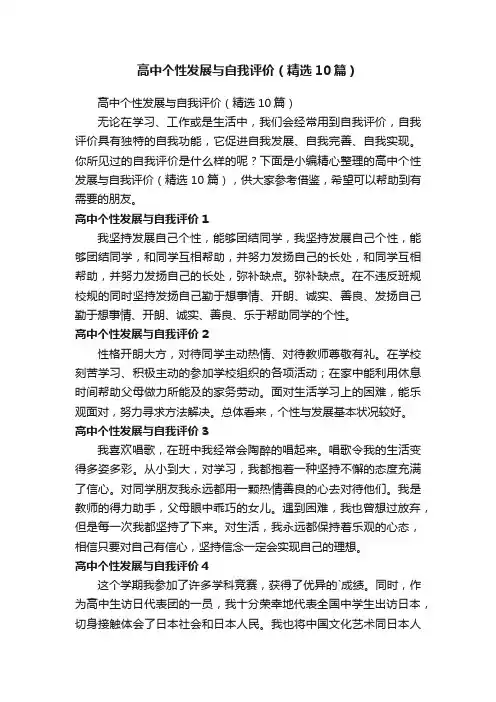 高中个性发展与自我评价（精选10篇）

高中个性发展与自我评价（精选10篇）

无论在学习、工作或是生活中，我们会经常用到自我评价，自我评价具有独特的自我功能，它促进自我发展、自我完善、自我实现。你所见过的自我评价是什么样的呢？下面是小编精心整理的高中个性发展与自我评价（精选10篇），供大家参考借鉴，希望可以帮助到有需要的朋友。

高中个性发展与自我评价1

我坚持发展自己个性，能够团结同学，我坚持发展自己个性，能够团结同学，和同学互相帮助，并努力发扬自己的长处，和同学互相帮助，并努力发扬自己的长处，弥补缺点。弥补缺点。在不违反班规校规的同时坚持发扬自己勤于想事情、开朗、诚实、善良、发扬自己勤于想事情、开朗、诚实、善良、乐于帮助同学的个性。

高中个性发展与自我评价2

性格开朗大方，对待同学主动热情、对待教师尊敬有礼。在学校刻苦学习、积极主动的参加学校组织的各项活动；在家中能利用休息时间帮助父母做力所能及的家务劳动。面对生活学习上的困难，能乐观面对，努力寻求方法解决。总体看来，个性与发展基本状况较好。

高中个性发展与自我评价3

我喜欢唱歌，在班中我经常会陶醉的唱起来。唱歌令我的生活变得多姿多彩。从小到大，对学习，我都抱着一种坚持不懈的态度充满了信心。对同学朋友我永远都用一颗热情善良的心去对待他们。我是教师的得力助手，父母眼中乖巧的女儿。遇到困难，我也曾想过放弃，但是每一次我都坚持了下来。对生活，我永远都保持着乐观的心态，相信只要对自己有信心，坚持信念一定会实现自己的理想。

高中个性发展与自我评价4

这个学期我参加了许多学科竞赛，获得了优异的`成绩。同时，作为高中生访日代表团的一员，我十分荣幸地代表全国中学生出访日本，切身接触体会了日本社会和日本人民。我也将中国文化艺术同日本人